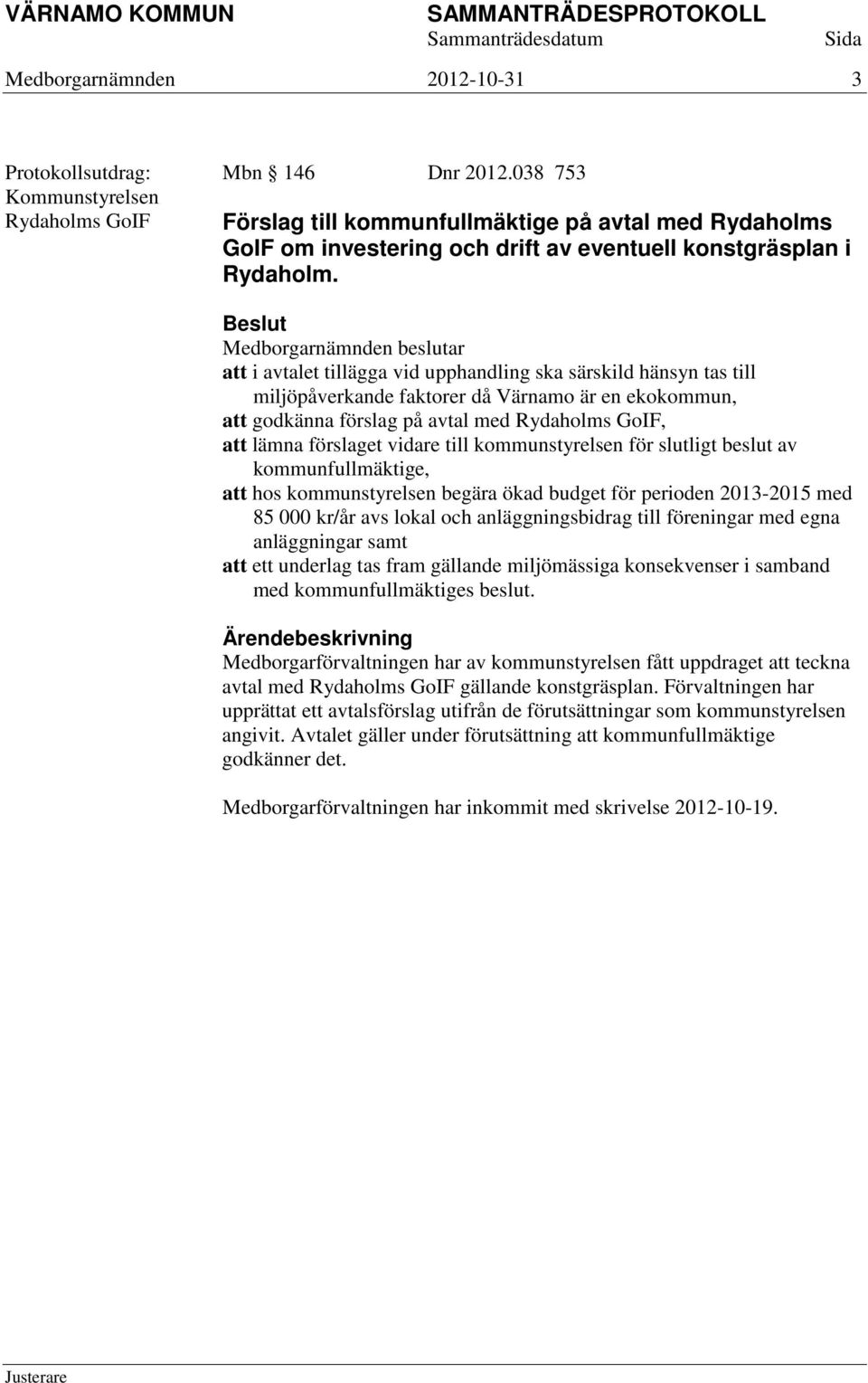 VÄRNAMO KOMMUN SAMMANTRÄDESPROTOKOLL
Sammanträdesdatum Sida
Medborgarnämnden 2012-10-31 3

Protokollsutdrag:
Kommunstyrelsen
Rydaholms GoIF

Mbn § 146 Dnr 2012.038 753

Förslag till kommunfullmäktige på avtal med Rydaholms GoIF om investering och drift av eventuell konstgräsplan i Rydaholm.

Beslut
Medborgarnämnden beslutar
att i avtalet tillägga vid upphandling ska särskild hänsyn tas till miljöpåverkande faktorer då Värnamo är en ekokommun,
att godkänna förslag på avtal med Rydaholms GoIF,
att lämna förslaget vidare till kommunstyrelsen för slutligt beslut av kommunfullmäktige,
att hos kommunstyrelsen begära ökad budget för perioden 2013-2015 med 85 000 kr/år avs lokal och anläggningsbidrag till föreningar med egna anläggningar samt
att ett underlag tas fram gällande miljömässiga konsekvenser i samband med kommunfullmäktiges beslut.

Ärendebeskrivning
Medborgarförvaltningen har av kommunstyrelsen fått uppdraget att teckna avtal med Rydaholms GoIF gällande konstgräsplan. Förvaltningen har upprättat ett avtalsförslag utifrån de förutsättningar som kommunstyrelsen angivit. Avtalet gäller under förutsättning att kommunfullmäktige godkänner det.

Medborgarförvaltningen har inkommit med skrivelse 2012-10-19.

Justerare